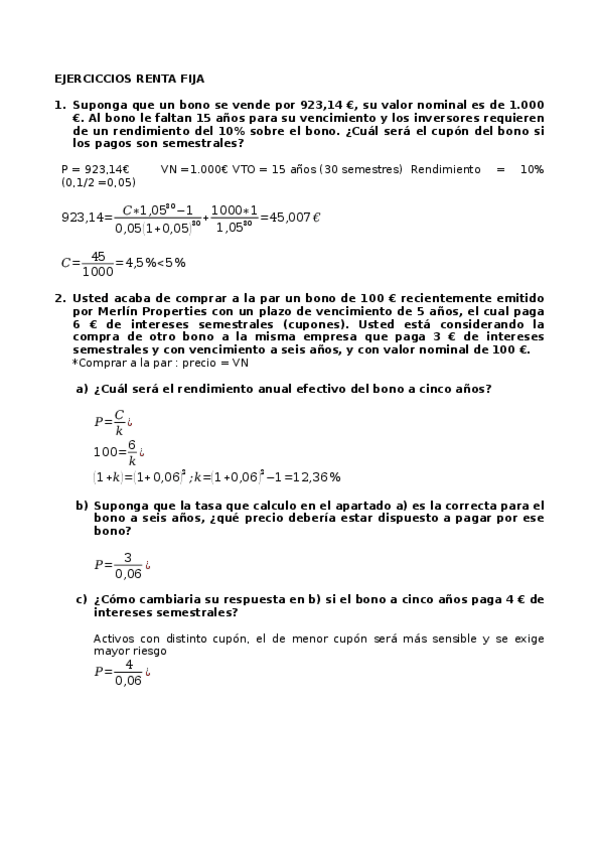 EJERCICCIOS RENTA FIJA

1. Suponga que un bono se vende por 923,14 €, su valor nominal es de 1.000 €. Al bono le faltan 15 años para su vencimiento y los inversores requieren de un rendimiento del 10% sobre el bono. ¿Cuál será el cupón del bono si los pagos son semestrales?

P = 923,14€ VN =1.000€ VTO = 15 años (30 semestres) Rendimiento = 10% (0,1/2 =0,05)

$923,14=\frac{C*1,05^{30}-1}{0,05(1+0,05)^{30}}+\frac{1000*1}{1,05^{30}}=45,007€$

$C=\frac{45}{1000}=4,5\%<5\%$

2. Usted acaba de comprar a la par un bono de 100 € recientemente emitido por Merlín Properties con un plazo de vencimiento de 5 años, el cual paga 6 € de intereses semestrales (cupones). Usted está considerando la compra de otro bono a la misma empresa que paga 3 € de intereses semestrales y con vencimiento a seis años, y con valor nominal de 100 €.
*Comprar a la par : precio = VN

a) ¿Cuál será el rendimiento anual efectivo del bono a cinco años?

$P=\frac{C}{k}¿$

$100=\frac{6}{k}¿$

$(1+k)=(1+0,06)^2;k=(1+0,06)^2-1=12,36\%$

b) Suponga que la tasa que calculo en el apartado a) es la correcta para el bono a seis años, ¿qué precio debería estar dispuesto a pagar por ese bono?

$P=\frac{3}{0,06}¿$

c) ¿Cómo cambiaria su respuesta en b) si el bono a cinco años paga 4 € de intereses semestrales?

Activos con distinto cupón, el de menor cupón será más sensible y se exige mayor riesgo

$P=\frac{4}{0,06}¿$